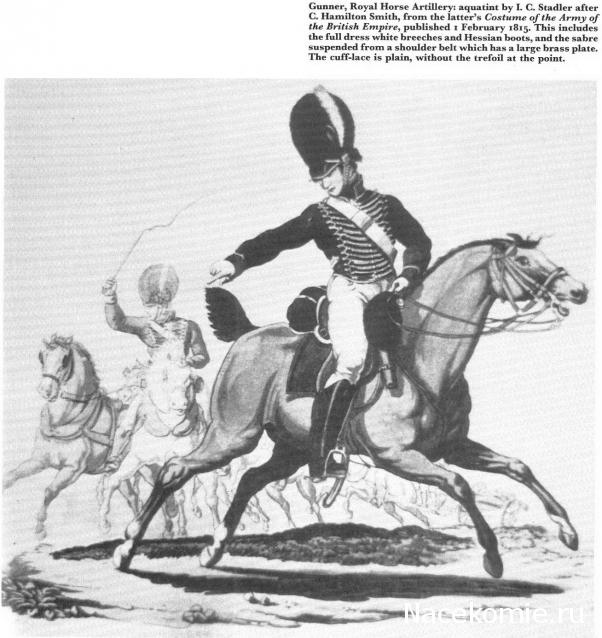 Gunner, Royal Horse Artillery: aquatint by I. C. Stadler after C. Hamilton Smith, from the latter's Costume of the Army of the British Empire, published 1 February 1815. This includes the full dress white breeches and Hessian boots, and the sabre suspended from a shoulder belt which has a large brass plate. The cuff-lace is plain, without the trefoil at the point.

Nacekomie.ru